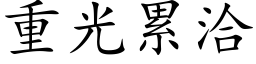 重光累洽